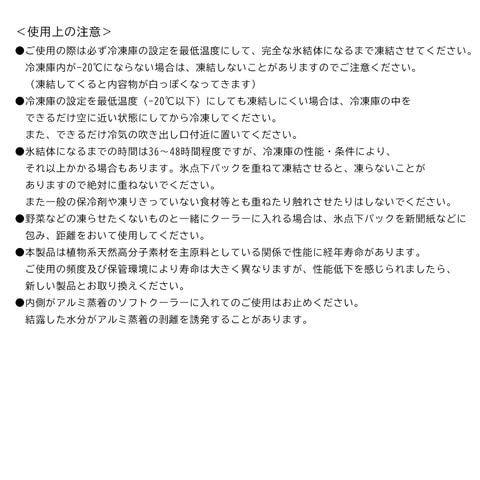 <使用上の注意>

●ご使用の際は必ず冷凍庫の設定を最低温度にして、完全な氷結体になるまで凍結させてください。冷凍庫内が-20℃にならない場合は、凍結しないことがありますのでご注意ください。（凍結してくると内容物が白っぽくなってきます）

●冷凍庫の設定を最低温度（-20℃以下）にしても凍結しにくい場合は、冷凍庫の中をできるだけ空に近い状態にしてから冷凍してください。また、できるだけ冷気の吹き出し口付近に置いてください。

●氷結体になるまでの時間は36～48時間程度ですが、冷凍庫の性能・条件により、それ以上かかる場合もあります。氷点下パックを重ねて凍結させると、凍らないことがありますので絶対に重ねないでください。また一般の保冷剤や凍りきっていない食材等とも重ねたり触れさせたりはしないでください。

●野菜などの凍らせたくないものと一緒にクーラーに入れる場合は、氷点下パックを新聞紙などに包み、距離をおいて使用してください。

●本製品は植物系天然高分子素材を主原料としている関係で性能に経年寿命があります。ご使用の頻度及び保管環境により寿命は大きく異なりますが、性能低下を感じられましたら、新しい製品とお取り換えください。

●内側がアルミ蒸着のソフトクーラーに入れてのご使用はお止めください。結露した水分がアルミ蒸着の剥離を誘発することがあります。